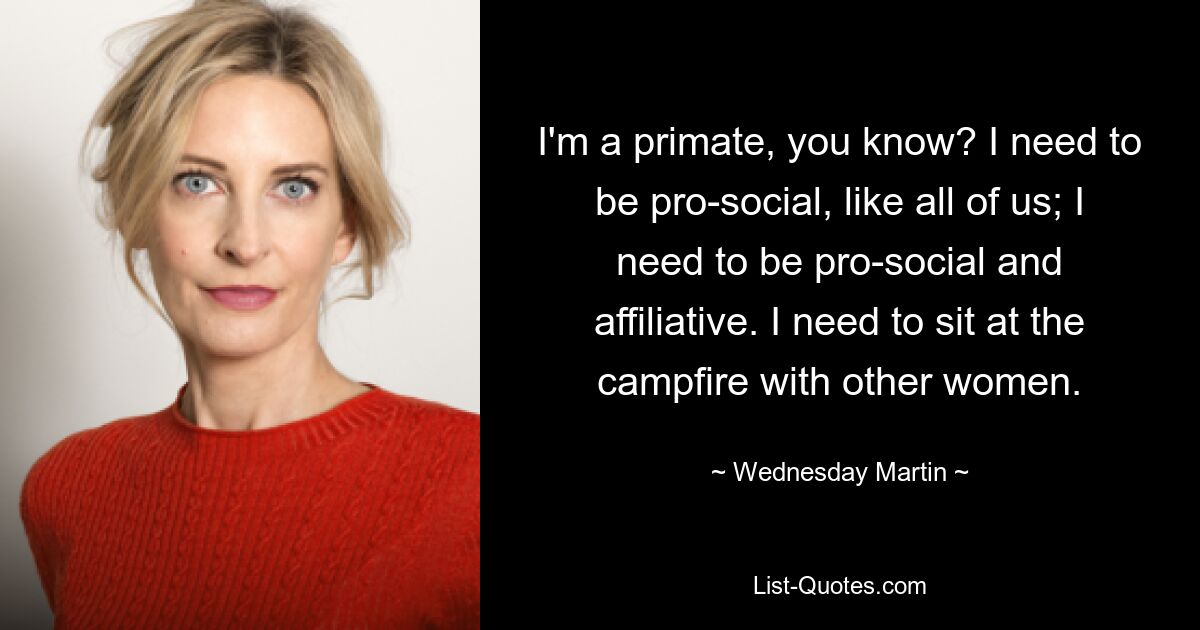 I'm a primate, you know? I need to be pro-social, like all of us; I need to be pro-social and affiliative. I need to sit at the campfire with other women.

~ Wednesday Martin ~

List-Quotes.com